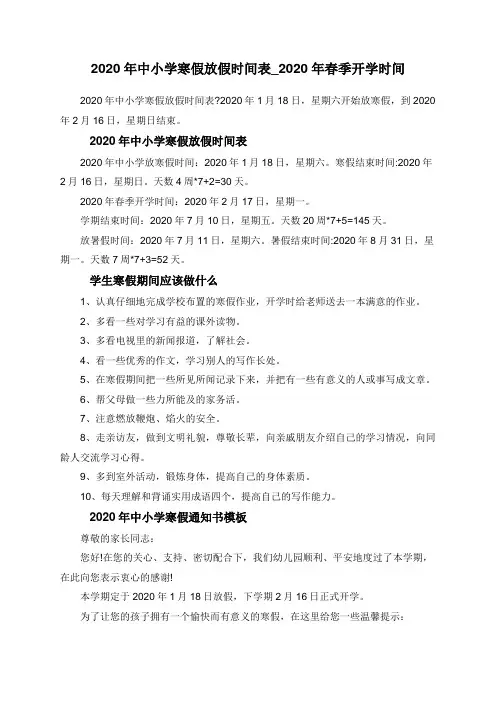 2020 年中小学寒假放假时间表_2020 年春季开学时间

2020 年中小学寒假放假时间表?2020 年 1 月 18 日，星期六开始放寒假，到 2020 年 2 月 16 日，星期日结束。

2020 年中小学寒假放假时间表

2020 年中小学放寒假时间：2020 年 1 月 18 日，星期六。寒假结束时间:2020 年 2 月 16 日，星期日。天数 4 周*7+2=30 天。

2020 年春季开学时间：2020 年 2 月 17 日，星期一。

学期结束时间：2020 年 7 月 10 日，星期五。天数 20 周*7+5=145 天。

放暑假时间：2020 年 7 月 11 日，星期六。暑假结束时间:2020 年 8 月 31 日，星期一。天数 7 周*7+3=52 天。

学生寒假期间应该做什么

1、认真仔细地完成学校布置的寒假作业，开学时给老师送去一本满意的作业。

2、多看一些对学习有益的课外读物。

3、多看电视里的新闻报道，了解社会。

4、看一些优秀的作文，学习别人的写作长处。

5、在寒假期间把一些所见所闻记录下来，并把有一些有意义的人或事写成文章。

6、帮父母做一些力所能及的家务活。

7、注意燃放鞭炮、焰火的安全。

8、走亲访友，做到文明礼貌，尊敬长辈，向亲戚朋友介绍自己的学习情况，向同龄人交流学习心得。

9、多到室外活动，锻炼身体，提高自己的身体素质。

10、每天理解和背诵实用成语四个，提高自己的写作能力。

2020 年中小学寒假通知书模板

尊敬的家长同志：

您好!在您的关心、支持、密切配合下，我们幼儿园顺利、平安地度过了本学期，在此向您表示衷心的感谢!

本学期定于 2020 年 1 月 18 日放假，下学期 2 月 16 日正式开学。

为了让您的孩子拥有一个愉快而有意义的寒假，在这里给您一些温馨提示：